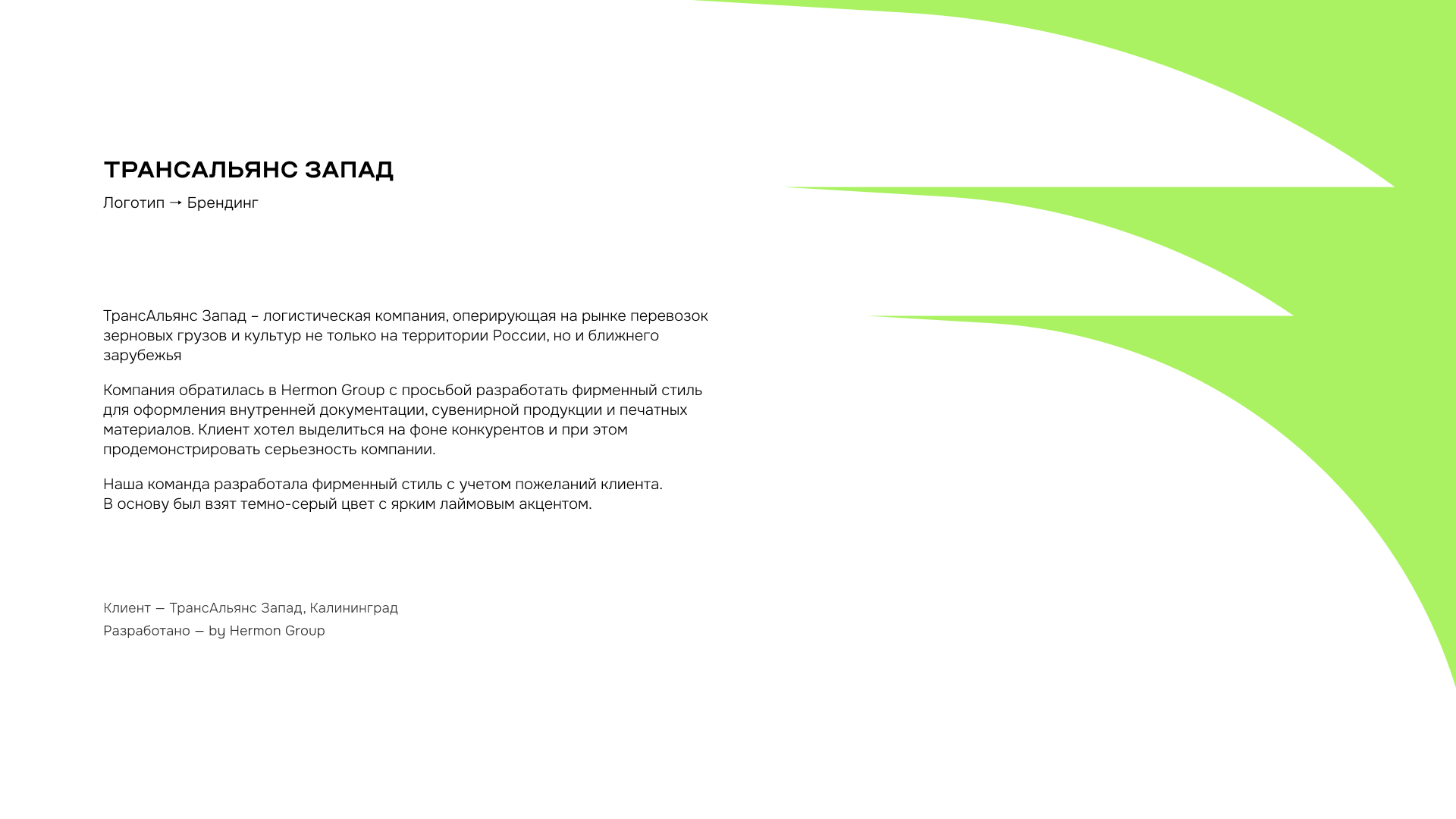 ТРАНСАЛЬЯНС ЗАПАД
Логотип → Брендинг

ТрансАльянс Запад – логистическая компания, оперирующая на рынке перевозок зерновых грузов и культур не только на территории России, но и ближнего зарубежья

Компания обратилась в Hermon Group с просьбой разработать фирменный стиль для оформления внутренней документации, сувенирной продукции и печатных материалов. Клиент хотел выделиться на фоне конкурентов и при этом продемонстрировать серьезность компании.

Наша команда разработала фирменный стиль с учетом пожеланий клиента. В основу был взят темно-серый цвет с ярким лаймовым акцентом.

Клиент — ТрансАльянс Запад, Калининград
Разработано — by Hermon Group